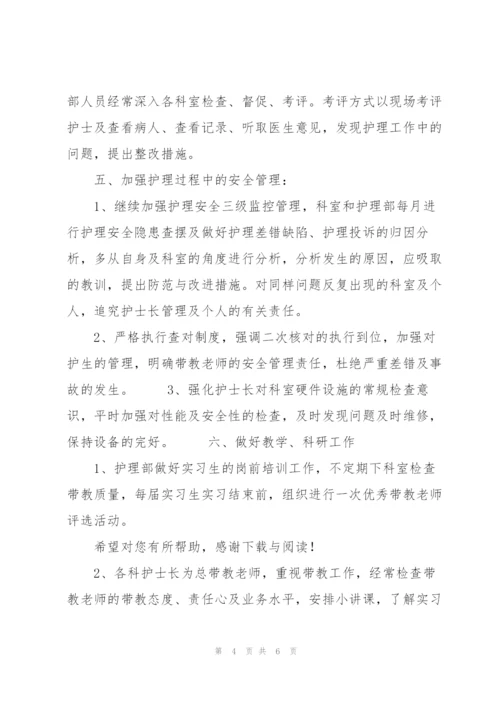 部人员经常深入各科室检查、督促、考评。考评方式以现场考评护士及查看病人、查看记录、听取医生意见，发现护理工作中的问题，提出整改措施。

五、加强护理过程中的安全管理：

1、继续加强护理安全三级监控管理，科室和护理部每月进行护理安全隐患查摆及做好护理差错缺陷、护理投诉的归因分析，多从自身及科室的角度进行分析，分析发生的原因，应吸取的教训，提出防范与改进措施。对同样问题反复出现的科室及个人，追究护士长管理及个人的有关责任。

2、严格执行查对制度，强调二次核对的执行到位，加强对护生的管理，明确带教老师的安全管理责任，杜绝严重差错及事故的发生。 3、强化护士长对科室硬件设施的常规检查意识，平时加强对性能及安全性的检查，及时发现问题及时维修，保持设备的完好。 六、做好教学、科研工作

1、护理部做好实习生的岗前培训工作，不定期下科室检查带教质量，每届实习生实习结束前，组织进行一次优秀带教老师评选活动。

希望对您有所帮助，感谢下载与阅读！

2、各科护士长为总带教老师，重视带教工作，经常检查带教老师的带教态度、责任心及业务水平，安排小讲课，了解实习

第 4 页 共 6 页